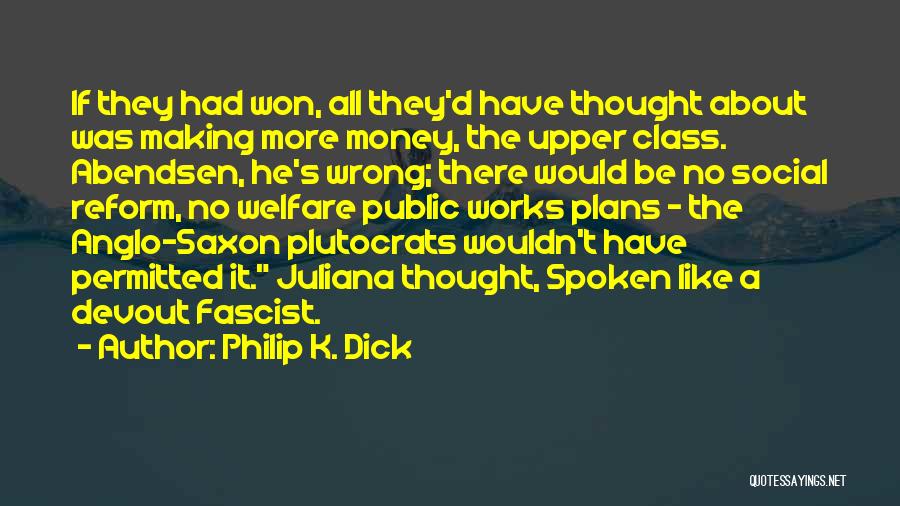 If they had won, all they'd have thought about was making more money, the upper class. Abendsen, he's wrong; there would be no social reform, no welfare public works plans - the Anglo-Saxon plutocrats wouldn't have permitted it." Juliana thought, Spoken like a devout Fascist.

- Author: Philip K. Dick

QUOTESSAYINGS.NET